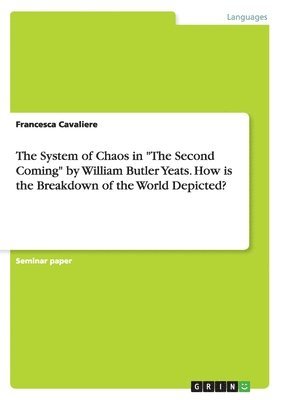 Languages

Francesca Cavaliere

The System of Chaos in "The Second Coming" by William Butler Yeats. How is the Breakdown of the World Depicted?

Seminar paper

GRIN